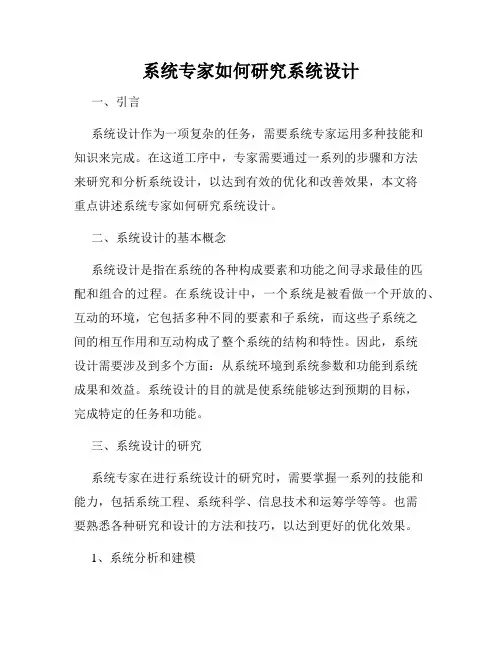 系统专家如何研究系统设计

一、引言

系统设计作为一项复杂的任务，需要系统专家运用多种技能和知识来完成。在这道工序中，专家需要通过一系列的步骤和方法来研究和分析系统设计，以达到有效的优化和改善效果，本文将重点讲述系统专家如何研究系统设计。

二、系统设计的基本概念

系统设计是指在系统的各种构成要素和功能之间寻求最佳的匹配和组合的过程。在系统设计中，一个系统是被看做一个开放的、互动的环境，它包括多种不同的要素和子系统，而这些子系统之间的相互作用和互动构成了整个系统的结构和特性。因此，系统设计需要涉及到多个方面：从系统环境到系统参数和功能到系统成果和效益。系统设计的目的就是使系统能够达到预期的目标，完成特定的任务和功能。

三、系统设计的研究

系统专家在进行系统设计的研究时，需要掌握一系列的技能和能力，包括系统工程、系统科学、信息技术和运筹学等等。也需要熟悉各种研究和设计的方法和技巧，以达到更好的优化效果。

1、系统分析和建模